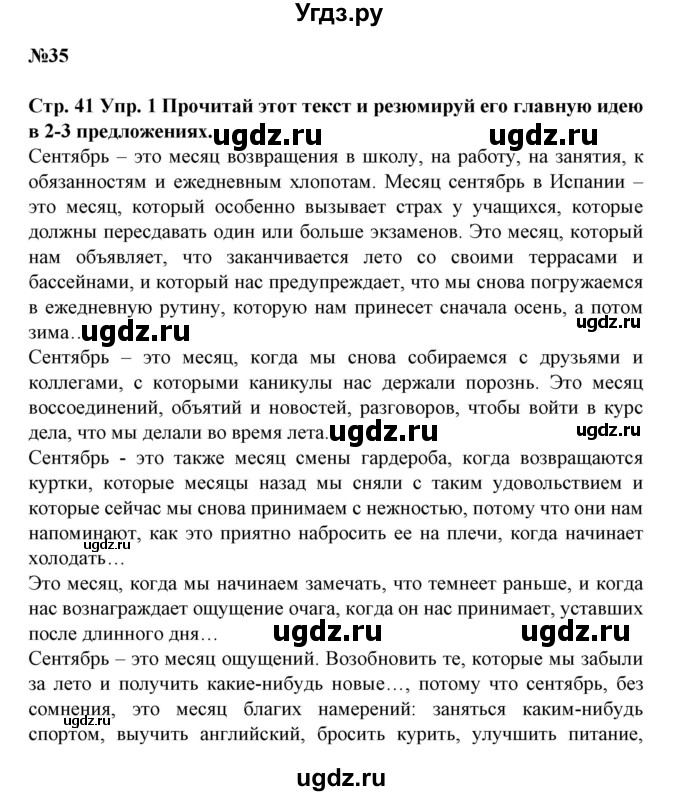 Угдз.ру

№35

Стр. 41 Упр. 1 Прочитай этот текст и резюмируй его главную идею в 2-3 предложениях. ugdz.ru ugdz.ru

Сентябрь – это месяц возвращения в школу, на работу, на занятия, к обязанностям и ежедневным хлопотам. Месяц сентябрь в Испании – это месяц, который особенно вызывает страх у учащихся, которые должны пересдавать один или больше экзаменов. Это месяц, который нам объявляет, что заканчивается лето со своими террасами и бассейнами, и который нас предупреждает, что мы снова погружаемся в ежедневную рутину, которую нам принесет сначала осень, а потом зима… ugdz.ru ugdz.ru

Сентябрь – это месяц, когда мы снова собираемся с друзьями и коллегами, с которыми каникулы нас держали порознь. Это месяц воссоединений, объятий и новостей, разговоров, чтобы войти в курс дела, что мы делали во время лета. ugdz.ru ugdz.ru

Сентябрь - это также месяц смены гардероба, когда возвращаются куртки, которые месяцы назад мы сняли с таким удовольствием и которые сейчас мы снова принимаем с нежностью, потому что они нам напоминают, как это приятно набросить ее на плечи, когда начинает холодать…

Это месяц, когда мы начинаем замечать, что темнеет раньше, и когда нас вознаграждает ощущение очага, когда он нас принимает, уставших после длинного дня… ugdz.ru ugdz.ru

Сентябрь – это месяц ощущений. Возобновить те, которые мы забыли за лето и получить какие-нибудь новые…, потому что сентябрь, без сомнения, это месяц благих намерений: заняться каким-нибудь спортом, выучить английский, бросить курить, улучшить питание, ugdz.ru

ugdz.ru